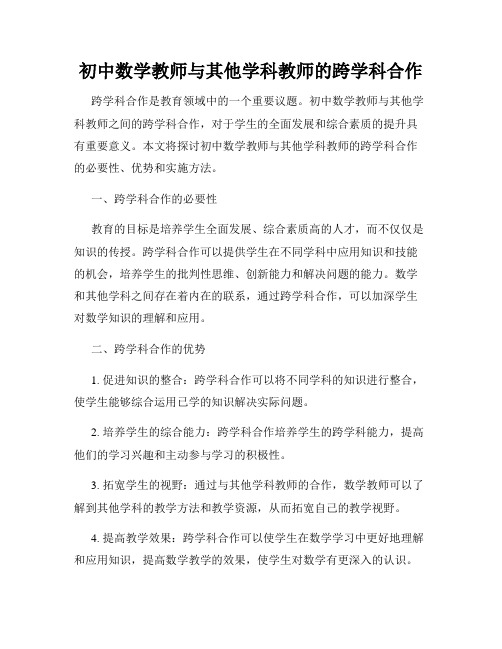 初中数学教师与其他学科教师的跨学科合作

跨学科合作是教育领域中的一个重要议题。初中数学教师与其他学科教师之间的跨学科合作，对于学生的全面发展和综合素质的提升具有重要意义。本文将探讨初中数学教师与其他学科教师的跨学科合作的必要性、优势和实施方法。

一、跨学科合作的必要性

教育的目标是培养学生全面发展、综合素质高的人才，而不仅仅是知识的传授。跨学科合作可以提供学生在不同学科中应用知识和技能的机会，培养学生的批判性思维、创新能力和解决问题的能力。数学和其他学科之间存在着内在的联系，通过跨学科合作，可以加深学生对数学知识的理解和应用。

二、跨学科合作的优势

1. 促进知识的整合：跨学科合作可以将不同学科的知识进行整合，使学生能够综合运用已学的知识解决实际问题。

2. 培养学生的综合能力：跨学科合作培养学生的跨学科能力，提高他们的学习兴趣和主动参与学习的积极性。

3. 拓宽学生的视野：通过与其他学科教师的合作，数学教师可以了解到其他学科的教学方法和教学资源，从而拓宽自己的教学视野。

4. 提高教学效果：跨学科合作可以使学生在数学学习中更好地理解和应用知识，提高数学教学的效果，使学生对数学有更深入的认识。